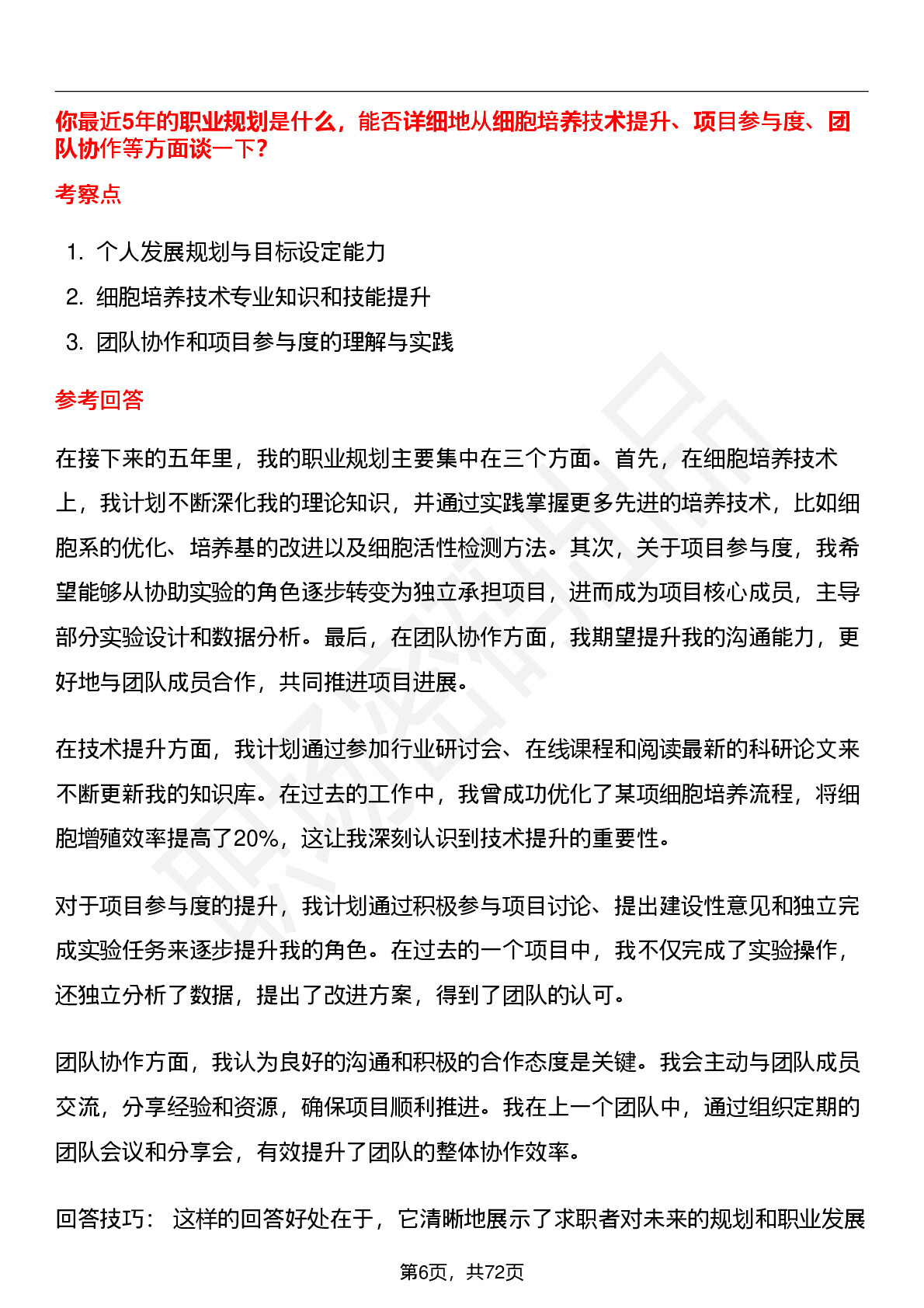 你最近5年的职业规划是什么，能否详细地从细胞培养技术提升、项目参与度、团队协作等方面谈一下？

考察点

1. 个人发展规划与目标设定能力
2. 细胞培养技术专业知识和技能提升
3. 团队协作和项目参与度的理解与实践

参考回答

在接下来的五年里，我的职业规划主要集中在三个方面。首先，在细胞培养技术上，我计划不断深化我的理论知识，并通过实践掌握更多先进的培养技术，比如细胞系的优化、培养基的改进以及细胞活性检测方法。其次，关于项目参与度，我希望能够从协助实验的角色逐步转变为独立承担项目，进而成为项目核心成员，主导部分实验设计和数据分析。最后，在团队协作方面，我期望提升我的沟通能力，更好地与团队成员合作，共同推进项目进展。

在技术提升方面，我计划通过参加行业研讨会、在线课程和阅读最新的科研论文来不断更新我的知识库。在过去的工作中，我曾成功优化了某项细胞培养流程，将细胞增殖效率提高了20%，这让我深刻认识到技术提升的重要性。

对于项目参与度的提升，我计划通过积极参与项目讨论、提出建设性意见和独立完成实验任务来逐步提升我的角色。在过去的一个项目中，我不仅完成了实验操作，还独立分析了数据，提出了改进方案，得到了团队的认可。

团队协作方面，我认为良好的沟通和积极的合作态度是关键。我会主动与团队成员交流，分享经验和资源，确保项目顺利推进。我在上一个团队中，通过组织定期的团队会议和分享会，有效提升了团队的整体协作效率。

回答技巧： 这样的回答好处在于，它清晰地展示了求职者对未来的规划和职业发展

第6页，共72页